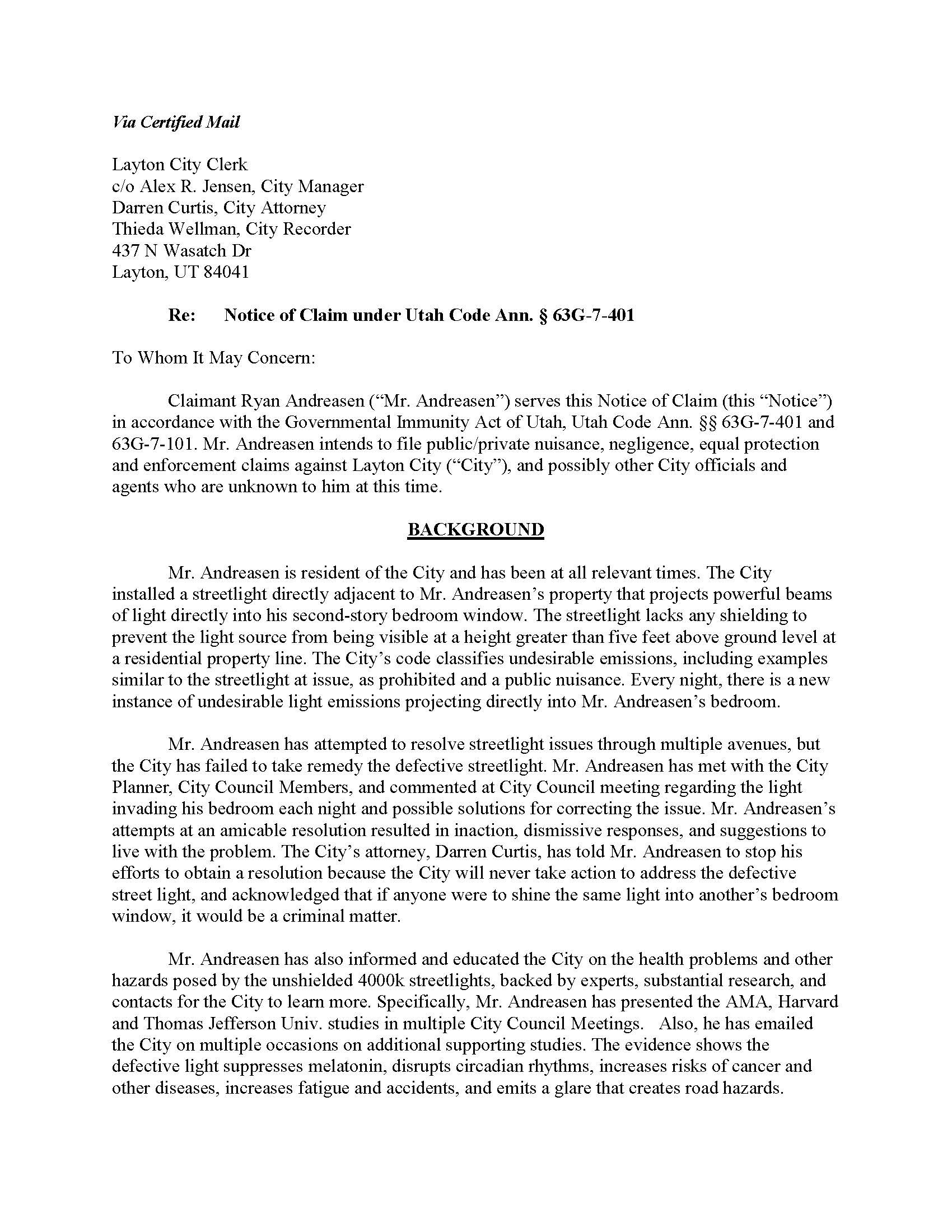 Via Certified Mail

Layton City Clerk
c/o Alex R. Jensen, City Manager
Darren Curtis, City Attorney
Thieda Wellman, City Recorder
437 N Wasatch Dr
Layton, UT 84041

Re: Notice of Claim under Utah Code Ann. § 63G-7-401

To Whom It May Concern:

Claimant Ryan Andreasen ("Mr. Andreasen") serves this Notice of Claim (this "Notice") in accordance with the Governmental Immunity Act of Utah, Utah Code Ann. §§ 63G-7-401 and 63G-7-101. Mr. Andreasen intends to file public/private nuisance, negligence, equal protection and enforcement claims against Layton City ("City"), and possibly other City officials and agents who are unknown to him at this time.

BACKGROUND

Mr. Andreasen is resident of the City and has been at all relevant times. The City installed a streetlight directly adjacent to Mr. Andreasen's property that projects powerful beams of light directly into his second-story bedroom window. The streetlight lacks any shielding to prevent the light source from being visible at a height greater than five feet above ground level at a residential property line. The City's code classifies undesirable emissions, including examples similar to the streetlight at issue, as prohibited and a public nuisance. Every night, there is a new instance of undesirable light emissions projecting directly into Mr. Andreasen's bedroom.

Mr. Andreasen has attempted to resolve streetlight issues through multiple avenues, but the City has failed to take remedy the defective streetlight. Mr. Andreasen has met with the City Planner, City Council Members, and commented at City Council meeting regarding the light invading his bedroom each night and possible solutions for correcting the issue. Mr. Andreasen's attempts at an amicable resolution resulted in inaction, dismissive responses, and suggestions to live with the problem. The City's attorney, Darren Curtis, has told Mr. Andreasen to stop his efforts to obtain a resolution because the City will never take action to address the defective street light, and acknowledged that if anyone were to shine the same light into another's bedroom window, it would be a criminal matter.

Mr. Andreasen has also informed and educated the City on the health problems and other hazards posed by the unshielded 4000k streetlights, backed by experts, substantial research, and contacts for the City to learn more. Specifically, Mr. Andreasen has presented the AMA, Harvard and Thomas Jefferson Univ. studies in multiple City Council Meetings. Also, he has emailed the City on multiple occasions on additional supporting studies. The evidence shows the defective light suppresses melatonin, disrupts circadian rhythms, increases risks of cancer and other diseases, increases fatigue and accidents, and emits a glare that creates road hazards.